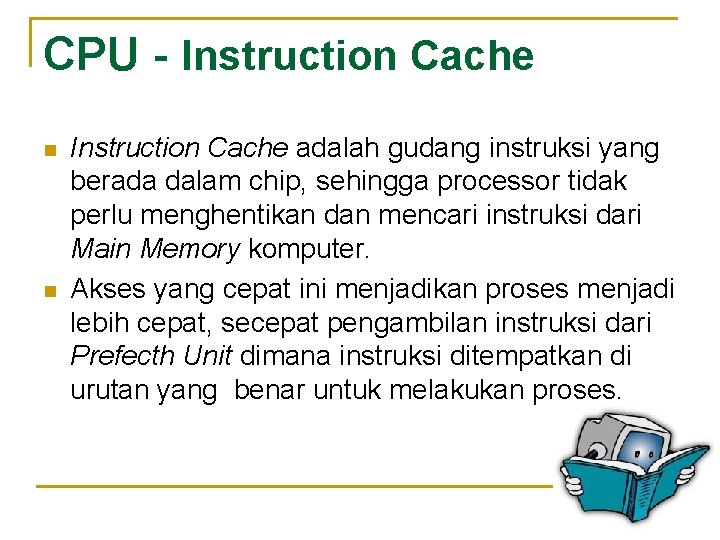 CPU - Instruction Cache

Instruction Cache adalah gudang instruksi yang berada dalam chip, sehingga processor tidak perlu menghentikan dan mencari instruksi dari Main Memory komputer.

Akses yang cepat ini menjadikan proses menjadi lebih cepat, secepat pengambilan instruksi dari Prefecth Unit dimana instruksi ditempatkan di urutan yang  benar untuk melakukan proses.